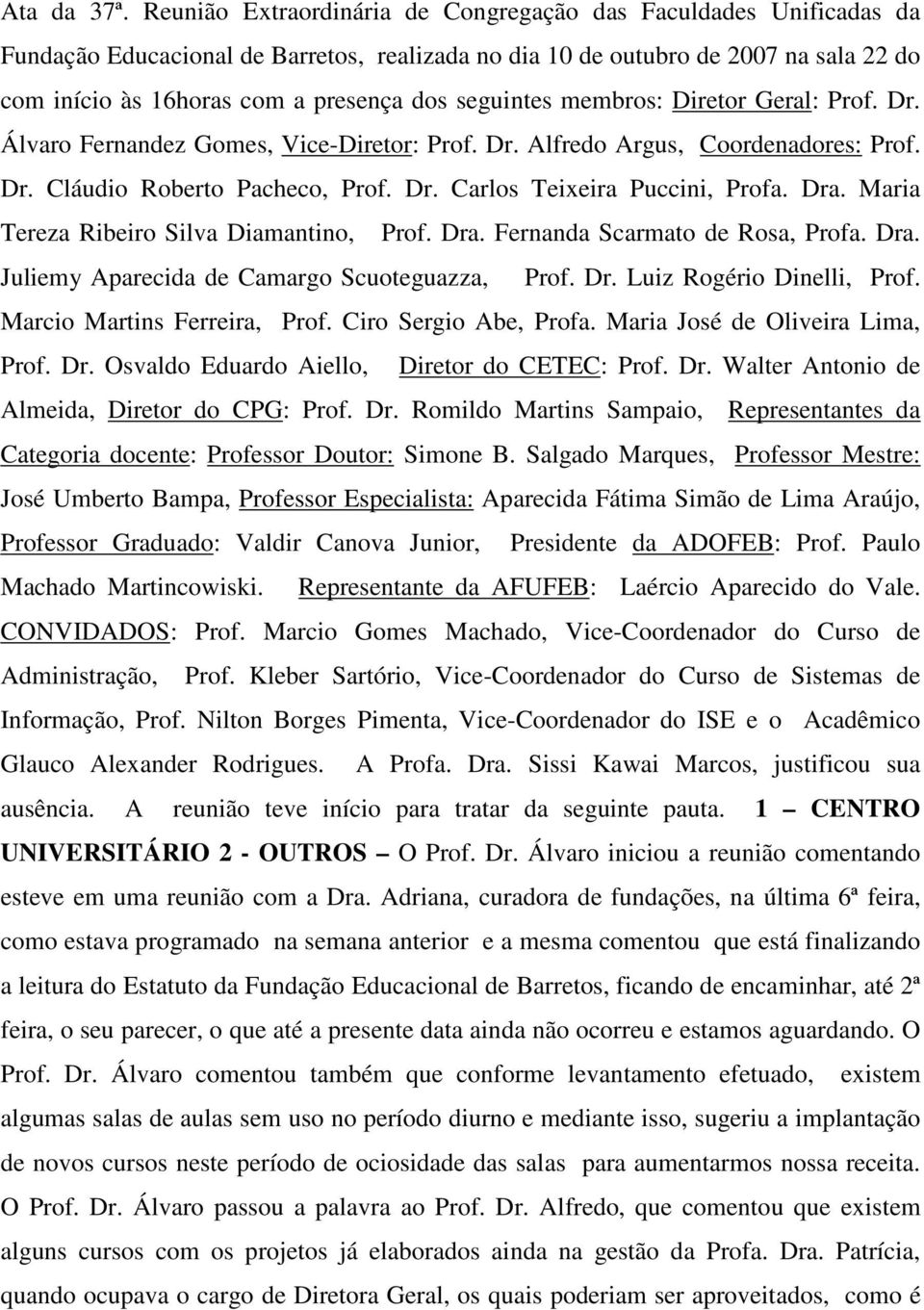 Ata da 37ª. Reunião Extraordinária de Congregação das Faculdades Unificadas da Fundação Educacional de Barretos, realizada no dia 10 de outubro de 2007 na sala 22 do com início às 16horas com a presença dos seguintes membros: Diretor Geral: Prof. Dr. Álvaro Fernandez Gomes, Vice-Diretor: Prof. Dr. Alfredo Argus, Coordenadores: Prof. Dr. Cláudio Roberto Pacheco, Prof. Dr. Carlos Teixeira Puccini, Profa. Dra. Maria Tereza Ribeiro Silva Diamantino, Prof. Dra. Fernanda Scarmato de Rosa, Profa. Dra. Juliemy Aparecida de Camargo Scuoteguazza, Prof. Dr. Luiz Rogério Dinelli, Prof. Marcio Martins Ferreira, Prof. Ciro Sergio Abe, Profa. Maria José de Oliveira Lima, Prof. Dr. Osvaldo Eduardo Aiello, Diretor do CETEC: Prof. Dr. Walter Antonio de Almeida, Diretor do CPG: Prof. Dr. Romildo Martins Sampaio, Representantes da Categoria docente: Professor Doutor: Simone B. Salgado Marques, Professor Mestre: José Umberto Bampa, Professor Especialista: Aparecida Fátima Simão de Lima Araújo, Professor Graduado: Valdir Canova Junior, Presidente da ADOFEB: Prof. Paulo Machado Martincowiski. Representante da AFUFEB: Laércio Aparecido do Vale. CONVIDADOS: Prof. Marcio Gomes Machado, Vice-Coordenador do Curso de Administração, Prof. Kleber Sartório, Vice-Coordenador do Curso de Sistemas de Informação, Prof. Nilton Borges Pimenta, Vice-Coordenador do ISE e o Acadêmico Glauco Alexander Rodrigues. A Profa. Dra. Sissi Kawai Marcos, justificou sua ausência. A reunião teve início para tratar da seguinte pauta. 1 – CENTRO UNIVERSITÁRIO 2 - OUTROS – O Prof. Dr. Álvaro iniciou a reunião comentando esteve em uma reunião com a Dra. Adriana, curadora de fundações, na última 6ª feira, como estava programado na semana anterior e a mesma comentou que está finalizando a leitura do Estatuto da Fundação Educacional de Barretos, ficando de encaminhar, até 2ª feira, o seu parecer, o que até a presente data ainda não ocorreu e estamos aguardando. O Prof. Dr. Álvaro comentou também que conforme levantamento efetuado, existem algumas salas de aulas sem uso no período diurno e mediante isso, sugeriu a implantação de novos cursos neste período de ociosidade das salas para aumentarmos nossa receita. O Prof. Dr. Álvaro passou a palavra ao Prof. Dr. Alfredo, que comentou que existem alguns cursos com os projetos já elaborados ainda na gestão da Profa. Dra. Patrícia, quando ocupava o cargo de Diretora Geral, os quais poderiam ser aproveitados, como é